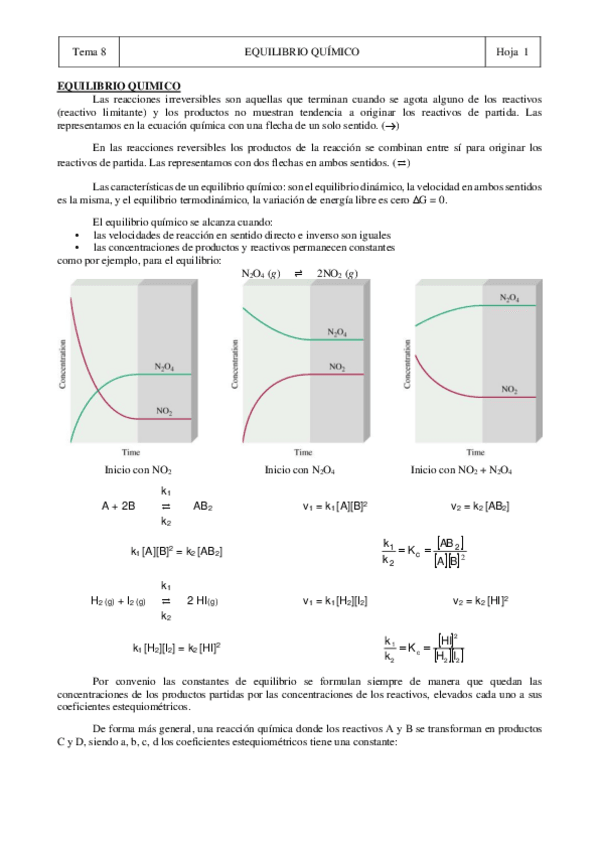 | Tema 8 | EQUILIBRIO QUÍMICO | Hoja 1 |
|---|---|---|

EQUILIBRIO QUIMICO
Las reacciones irreversibles son aquellas que terminan cuando se agota alguno de los reactivos (reactivo limitante) y los productos no muestran tendencia a originar los reactivos de partida. Las representamos en la ecuación química con una flecha de un solo sentido. ($\rightarrow$)

En las reacciones reversibles los productos de la reacción se combinan entre sí para originar los reactivos de partida. Las representamos con dos flechas en ambos sentidos. ($\rightleftharpoons$)

Las características de un equilibrio químico: son el equilibrio dinámico, la velocidad en ambos sentidos es la misma, y el equilibrio termodinámico, la variación de energía libre es cero $\Delta G = 0$.

El equilibrio químico se alcanza cuando:
• las velocidades de reacción en sentido directo e inverso son iguales
• las concentraciones de productos y reactivos permanecen constantes
como por ejemplo, para el equilibrio:

$N_2O_4\ (g) \rightleftharpoons 2NO_2\ (g)$

Concentration
$N_2O_4$
$NO_2$
Time
Inicio con $NO_2$

Concentration
$N_2O_4$
$NO_2$
Time
Inicio con $N_2O_4$

Concentration
$N_2O_4$
$NO_2$
Time
Inicio con $NO_2 + N_2O_4$

$A + 2B \underset{k_2}{\overset{k_1}{\rightleftharpoons}} AB_2$ $v_1 = k_1 [A][B]^2$ $v_2 = k_2 [AB_2]$

$k_1 [A][B]^2 = k_2 [AB_2]$ $\frac{k_1}{k_2} = K_c = \frac{[AB_2]}{[A][B]^2}$

$H_{2\,(g)} + I_{2\,(g)} \underset{k_2}{\overset{k_1}{\rightleftharpoons}} 2\ HI_{(g)}$ $v_1 = k_1 [H_2][I_2]$ $v_2 = k_2 [HI]^2$

$k_1 [H_2][I_2] = k_2 [HI]^2$ $\frac{k_1}{k_2} = K_c = \frac{[HI]^2}{[H_2][I_2]}$

Por convenio las constantes de equilibrio se formulan siempre de manera que quedan las concentraciones de los productos partidas por las concentraciones de los reactivos, elevados cada uno a sus coeficientes estequiométricos.

De forma más general, una reacción química donde los reactivos A y B se transforman en productos C y D, siendo a, b, c, d los coeficientes estequiométricos tiene una constante: